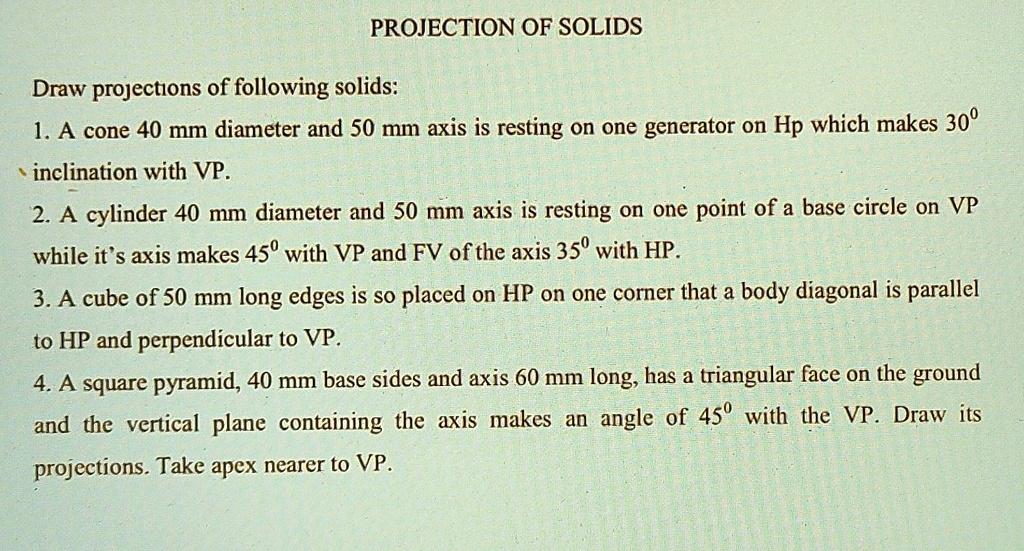 PROJECTION OF SOLIDS

Draw projections of following solids:

1. A cone 40 mm diameter and 50 mm axis is resting on one generator on Hp which makes $30^0$ inclination with VP.

2. A cylinder 40 mm diameter and 50 mm axis is resting on one point of a base circle on VP while it's axis makes $45^0$ with VP and FV of the axis $35^0$ with HP.

3. A cube of 50 mm long edges is so placed on HP on one corner that a body diagonal is parallel to HP and perpendicular to VP.

4. A square pyramid, 40 mm base sides and axis 60 mm long, has a triangular face on the ground and the vertical plane containing the axis makes an angle of $45^0$ with the VP. Draw its projections. Take apex nearer to VP.